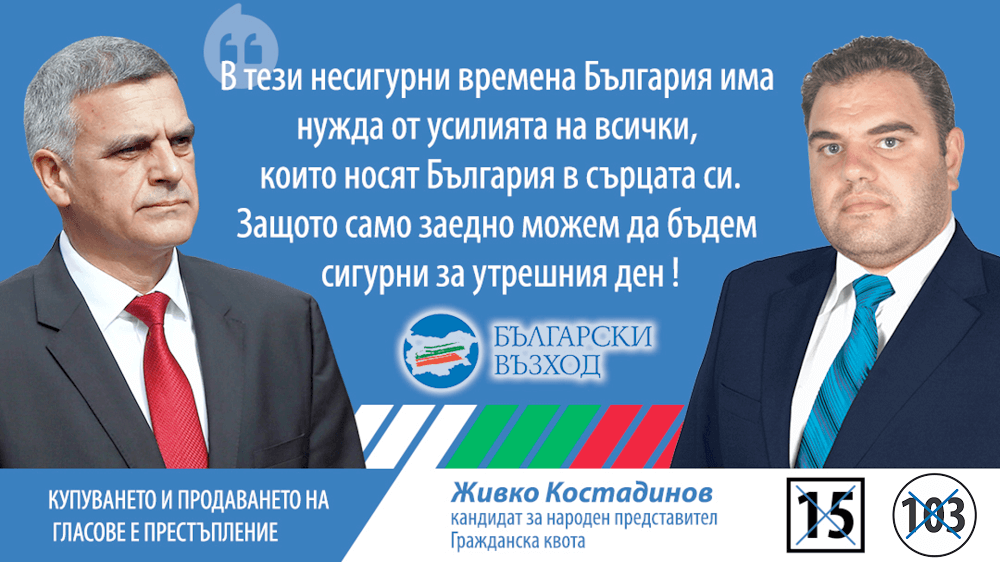 В тези несигурни времена България има нужда от усилията на всички, които носят България в сърцата си. Защото само заедно можем да бъдем сигурни за утрешния ден !

БЪЛГАРСКИ ВЪЗХОД

КУПУВАНЕТО И ПРОДАВАНЕТО НА ГЛАСОВЕ Е ПРЕСТЪПЛЕНИЕ

Живко Костадинов
кандидат за народен представител
Гражданска квота

15

103